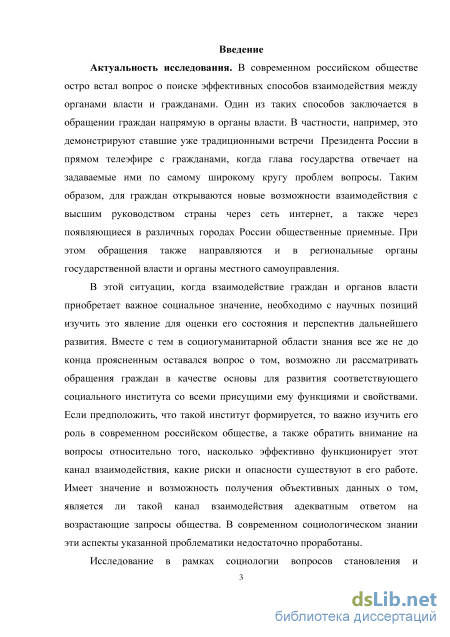 Введение

Актуальность исследования. В современном российском обществе остро встал вопрос о поиске эффективных способов взаимодействия между органами власти и гражданами. Один из таких способов заключается в обращении граждан напрямую в органы власти. В частности, например, это демонстрируют ставшие уже традиционными встречи Президента России в прямом телеэфире с гражданами, когда глава государства отвечает на задаваемые ими по самому широкому кругу проблем вопросы. Таким образом, для граждан открываются новые возможности взаимодействия с высшим руководством страны через сеть интернет, а также через появляющиеся в различных городах России общественные приемные. При этом обращения также направляются и в региональные органы государственной власти и органы местного самоуправления.

В этой ситуации, когда взаимодействие граждан и органов власти приобретает важное социальное значение, необходимо с научных позиций изучить это явление для оценки его состояния и перспектив дальнейшего развития. Вместе с тем в социогуманитарной области знания все же не до конца проясненным оставался вопрос о том, возможно ли рассматривать обращения граждан в качестве основы для развития соответствующего социального института со всеми присущими ему функциями и свойствами. Если предположить, что такой институт формируется, то важно изучить его роль в современном российском обществе, а также обратить внимание на вопросы относительно того, насколько эффективно функционирует этот канал взаимодействия, какие риски и опасности существуют в его работе. Имеет значение и возможность получения объективных данных о том, является ли такой канал взаимодействия адекватным ответом на возрастающие запросы общества. В современном социологическом знании эти аспекты указанной проблематики недостаточно проработаны.

Исследование в рамках социологии вопросов становления и

3

dsLib.net
библиотека диссертаций